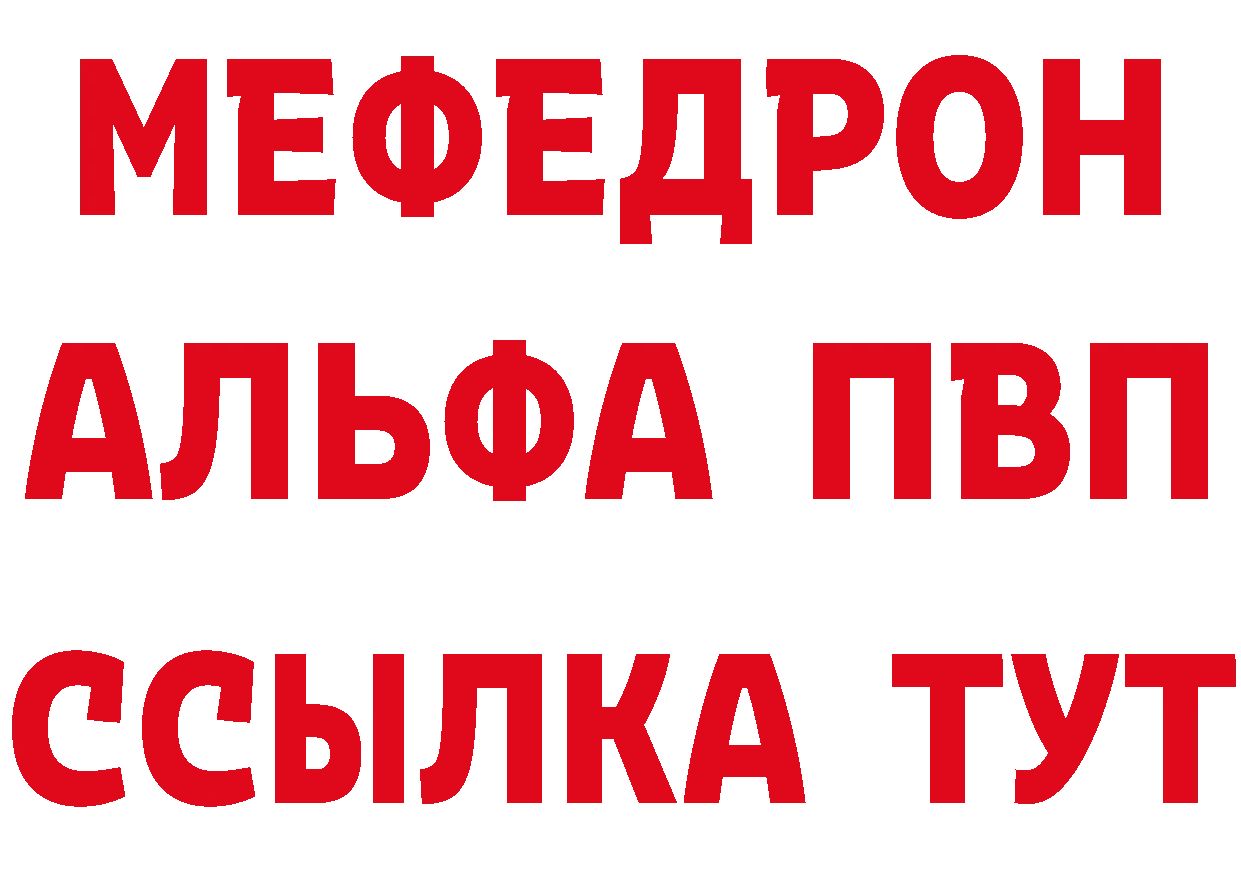 МЕФЕДРОН
АЛЬФА ПВП
ССЫЛКА ТУТ